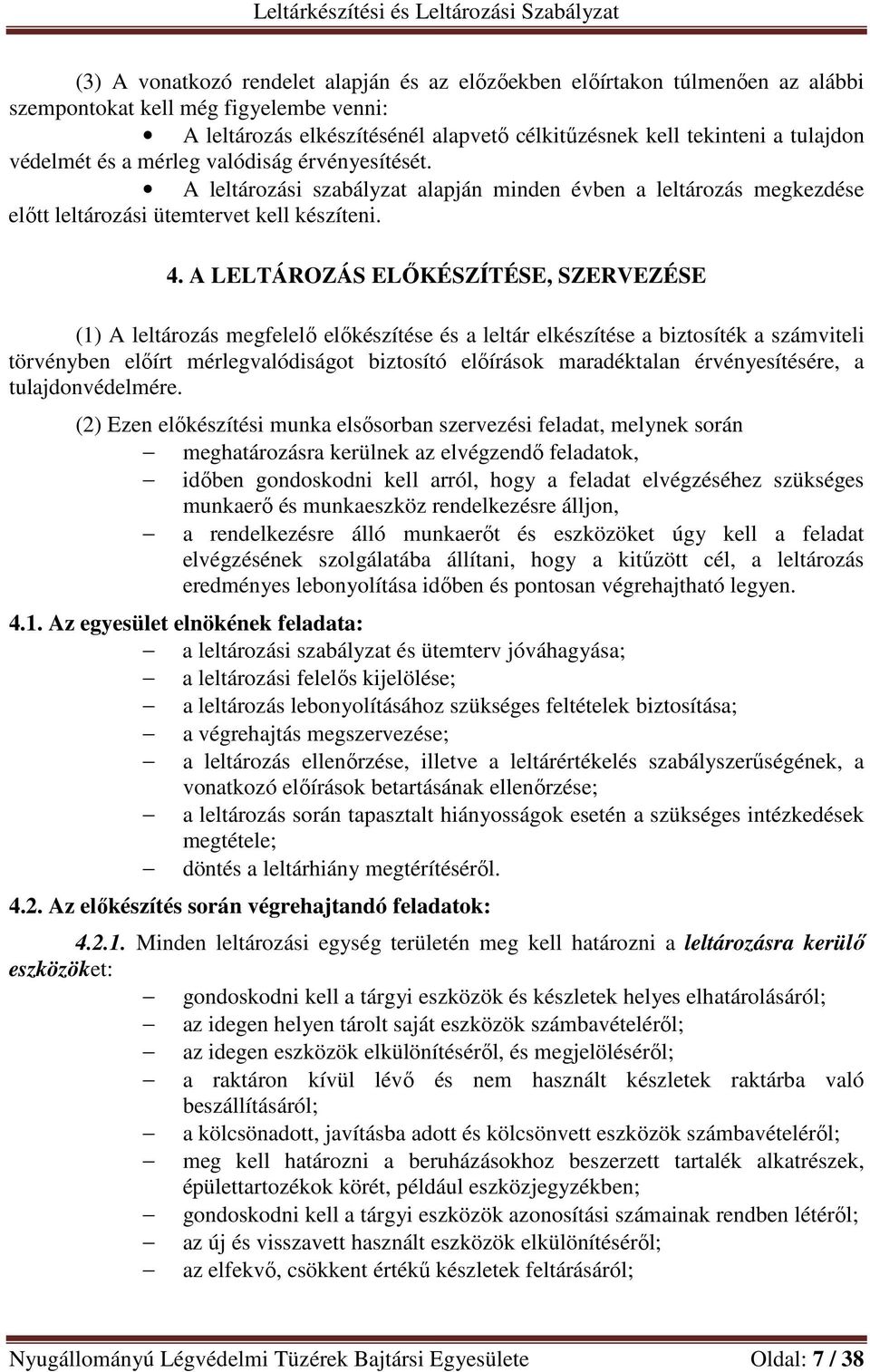 Leltárkészítési és Leltározási Szabályzat

(3) A vonatkozó rendelet alapján és az előzőekben előírtakon túlmenően az alábbi szempontokat kell még figyelembe venni:

• A leltározás elkészítésénél alapvető célkitűzésnek kell tekinteni a tulajdon védelmét és a mérleg valódiság érvényesítését.

• A leltározási szabályzat alapján minden évben a leltározás megkezdése előtt leltározási ütemtervet kell készíteni.

4. A LELTÁROZÁS ELŐKÉSZÍTÉSE, SZERVEZÉSE

(1) A leltározás megfelelő előkészítése és a leltár elkészítése a biztosíték a számviteli törvényben előírt mérlegvalódiságot biztosító előírások maradéktalan érvényesítésére, a tulajdonvédelmére.

(2) Ezen előkészítési munka elsősorban szervezési feladat, melynek során
– meghatározásra kerülnek az elvégzendő feladatok,
– időben gondoskodni kell arról, hogy a feladat elvégzéséhez szükséges munkaerő és munkaeszköz rendelkezésre álljon,
– a rendelkezésre álló munkaerőt és eszközöket úgy kell a feladat elvégzésének szolgálatába állítani, hogy a kitűzött cél, a leltározás eredményes lebonyolítása időben és pontosan végrehajtható legyen.

4.1. Az egyesület elnökének feladata:
– a leltározási szabályzat és ütemterv jóváhagyása;
– a leltározási felelős kijelölése;
– a leltározás lebonyolításához szükséges feltételek biztosítása;
– a végrehajtás megszervezése;
– a leltározás ellenőrzése, illetve a leltárértékelés szabályszerűségének, a vonatkozó előírások betartásának ellenőrzése;
– a leltározás során tapasztalt hiányosságok esetén a szükséges intézkedések megtétele;
– döntés a leltárhiány megtérítéséről.

4.2. Az előkészítés során végrehajtandó feladatok:

4.2.1. Minden leltározási egység területén meg kell határozni a leltározásra kerülő eszközöket:
– gondoskodni kell a tárgyi eszközök és készletek helyes elhatárolásáról;
– az idegen helyen tárolt saját eszközök számbavételéről;
– az idegen eszközök elkülönítéséről, és megjelöléséről;
– a raktáron kívül lévő és nem használt készletek raktárba való beszállításáról;
– a kölcsönadott, javításba adott és kölcsönvett eszközök számbavételéről;
– meg kell határozni a beruházásokhoz beszerzett tartalék alkatrészek, épülettartozékok körét, például eszközjegyzékben;
– gondoskodni kell a tárgyi eszközök azonosítási számainak rendben létéről;
– az új és visszavett használt eszközök elkülönítéséről;
– az elfekvő, csökkent értékű készletek feltárásáról;

Nyugállományú Légvédelmi Tüzérek Bajtársi Egyesülete Oldal: 7 / 38